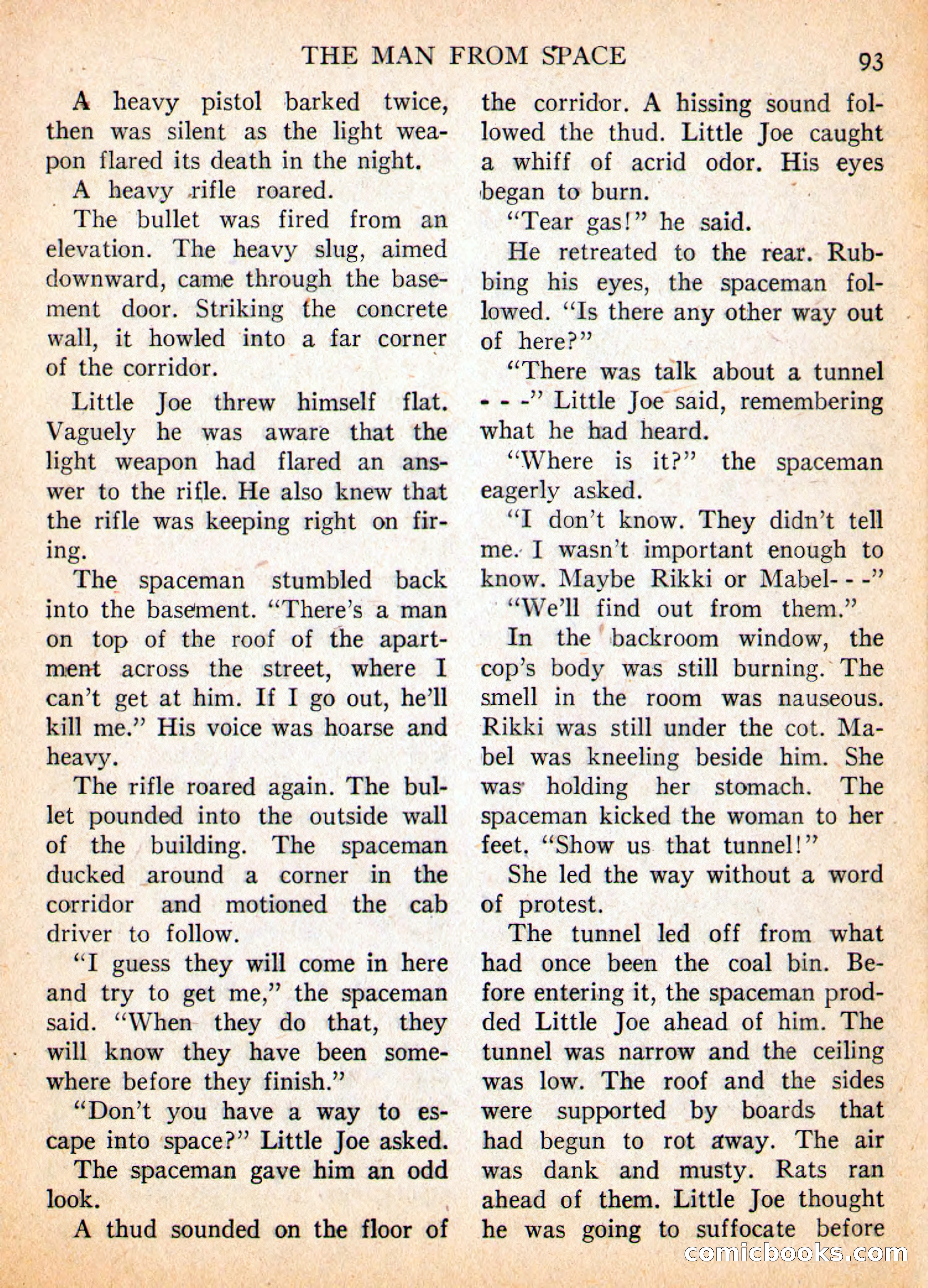 THE MAN FROM SPACE 93

A heavy pistol barked twice, then was silent as the light weapon flared its death in the night.

A heavy rifle roared.

The bullet was fired from an elevation. The heavy slug, aimed downward, came through the basement door. Striking the concrete wall, it howled into a far corner of the corridor.

Little Joe threw himself flat. Vaguely he was aware that the light weapon had flared an answer to the rifle. He also knew that the rifle was keeping right on firing.

The spaceman stumbled back into the basement. "There's a man on top of the roof of the apartment across the street, where I can't get at him. If I go out, he'll kill me." His voice was hoarse and heavy.

The rifle roared again. The bullet pounded into the outside wall of the building. The spaceman ducked around a corner in the corridor and motioned the cab driver to follow.

"I guess they will come in here and try to get me," the spaceman said. "When they do that, they will know they have been somewhere before they finish."

"Don't you have a way to escape into space?" Little Joe asked.

The spaceman gave him an odd look.

A thud sounded on the floor of the corridor. A hissing sound followed the thud. Little Joe caught a whiff of acrid odor. His eyes began to burn.

"Tear gas!" he said.

He retreated to the rear. Rubbing his eyes, the spaceman followed. "Is there any other way out of here?"

"There was talk about a tunnel - - -" Little Joe said, remembering what he had heard.

"Where is it?" the spaceman eagerly asked.

"I don't know. They didn't tell me. I wasn't important enough to know. Maybe Rikki or Mabel- - -"

"We'll find out from them."

In the backroom window, the cop's body was still burning. The smell in the room was nauseous. Rikki was still under the cot. Mabel was kneeling beside him. She was holding her stomach. The spaceman kicked the woman to her feet. "Show us that tunnel!"

She led the way without a word of protest.

The tunnel led off from what had once been the coal bin. Before entering it, the spaceman prodded Little Joe ahead of him. The tunnel was narrow and the ceiling was low. The roof and the sides were supported by boards that had begun to rot away. The air was dank and musty. Rats ran ahead of them. Little Joe thought he was going to suffocate before

comicbooks.com